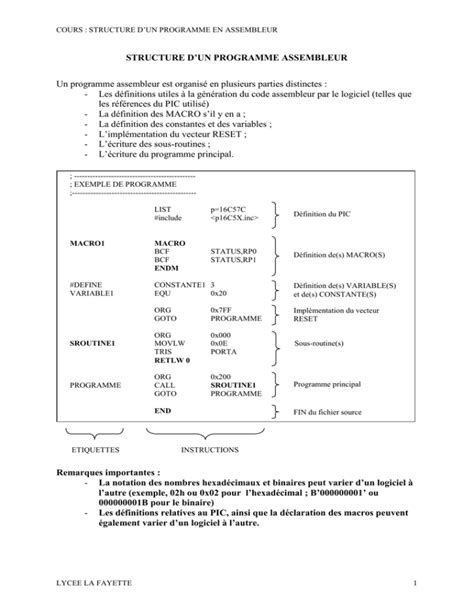 COURS : STRUCTURE D'UN PROGRAMME EN ASSEMBLEUR

STRUCTURE D'UN PROGRAMME ASSEMBLEUR

Un programme assembleur est organisé en plusieurs parties distinctes :
- Les définitions utiles à la génération du code assembleur par le logiciel (telles que les références du PIC utilisé)
- La définition des MACRO s'il y en a ;
- La définition des constantes et des variables ;
- L'implémentation du vecteur RESET ;
- L'écriture des sous-routines ;
- L'écriture du programme principal.

; ------------------------------------------
; EXEMPLE DE PROGRAMME
;------------------------------------------

| | | | |
|---|---|---|---|
| | LIST | p=16C57C | Définition du PIC |
| | #include | <p16C5X.inc> | |
| MACRO1 | MACRO | | Définition de(s) MACRO(S) |
| | BCF | STATUS,RP0 | |
| | BCF | STATUS,RP1 | |
| | ENDM | | |
| #DEFINE | CONSTANTE1 | 3 | Définition de(s) VARIABLE(S) et de(s) CONSTANTE(S) |
| VARIABLE1 | EQU | 0x20 | |
| | ORG | 0x7FF | Implémentation du vecteur RESET |
| | GOTO | PROGRAMME | |
| | ORG | 0x000 | Sous-routine(s) |
| SROUTINE1 | MOVLW | 0x0E | |
| | TRIS | PORTA | |
| | RETLW 0 | | |
| | ORG | 0x200 | Programme principal |
| PROGRAMME | CALL | SROUTINE1 | |
| | GOTO | PROGRAMME | |
| | END | | FIN du fichier source |

ETIQUETTES INSTRUCTIONS

Remarques importantes :
- La notation des nombres hexadécimaux et binaires peut varier d'un logiciel à l'autre (exemple, 02h ou 0x02 pour l'hexadécimal ; B'000000001' ou 000000001B pour le binaire)
- Les définitions relatives au PIC, ainsi que la déclaration des macros peuvent également varier d'un logiciel à l'autre.

LYCEE LA FAYETTE 1